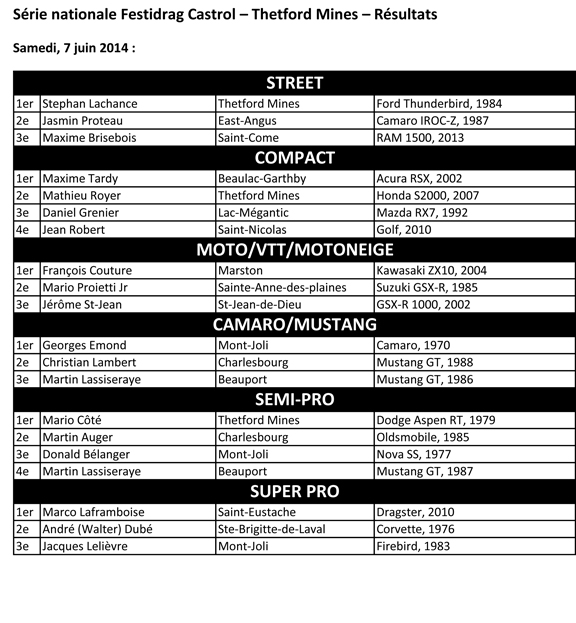 Série nationale Festidrag Castrol – Thetford Mines – Résultats

Samedi, 7 juin 2014 :

| STREET | | | |
|---|---|---|---|
| 1er | Stephan Lachance | Thetford Mines | Ford Thunderbird, 1984 |
| 2e | Jasmin Proteau | East-Angus | Camaro IROC-Z, 1987 |
| 3e | Maxime Brisebois | Saint-Come | RAM 1500, 2013 |
| COMPACT | | | |
| 1er | Maxime Tardy | Beaulac-Garthby | Acura RSX, 2002 |
| 2e | Mathieu Royer | Thetford Mines | Honda S2000, 2007 |
| 3e | Daniel Grenier | Lac-Mégantic | Mazda RX7, 1992 |
| 4e | Jean Robert | Saint-Nicolas | Golf, 2010 |
| MOTO/VTT/MOTONEIGE | | | |
| 1er | François Couture | Marston | Kawasaki ZX10, 2004 |
| 2e | Mario Proietti Jr | Sainte-Anne-des-plaines | Suzuki GSX-R, 1985 |
| 3e | Jérôme St-Jean | St-Jean-de-Dieu | GSX-R 1000, 2002 |
| CAMARO/MUSTANG | | | |
| 1er | Georges Emond | Mont-Joli | Camaro, 1970 |
| 2e | Christian Lambert | Charlesbourg | Mustang GT, 1988 |
| 3e | Martin Lassiseraye | Beauport | Mustang GT, 1986 |
| SEMI-PRO | | | |
| 1er | Mario Côté | Thetford Mines | Dodge Aspen RT, 1979 |
| 2e | Martin Auger | Charlesbourg | Oldsmobile, 1985 |
| 3e | Donald Bélanger | Mont-Joli | Nova SS, 1977 |
| 4e | Martin Lassiseraye | Beauport | Mustang GT, 1987 |
| SUPER PRO | | | |
| 1er | Marco Laframboise | Saint-Eustache | Dragster, 2010 |
| 2e | André (Walter) Dubé | Ste-Brigitte-de-Laval | Corvette, 1976 |
| 3e | Jacques Lelièvre | Mont-Joli | Firebird, 1983 |